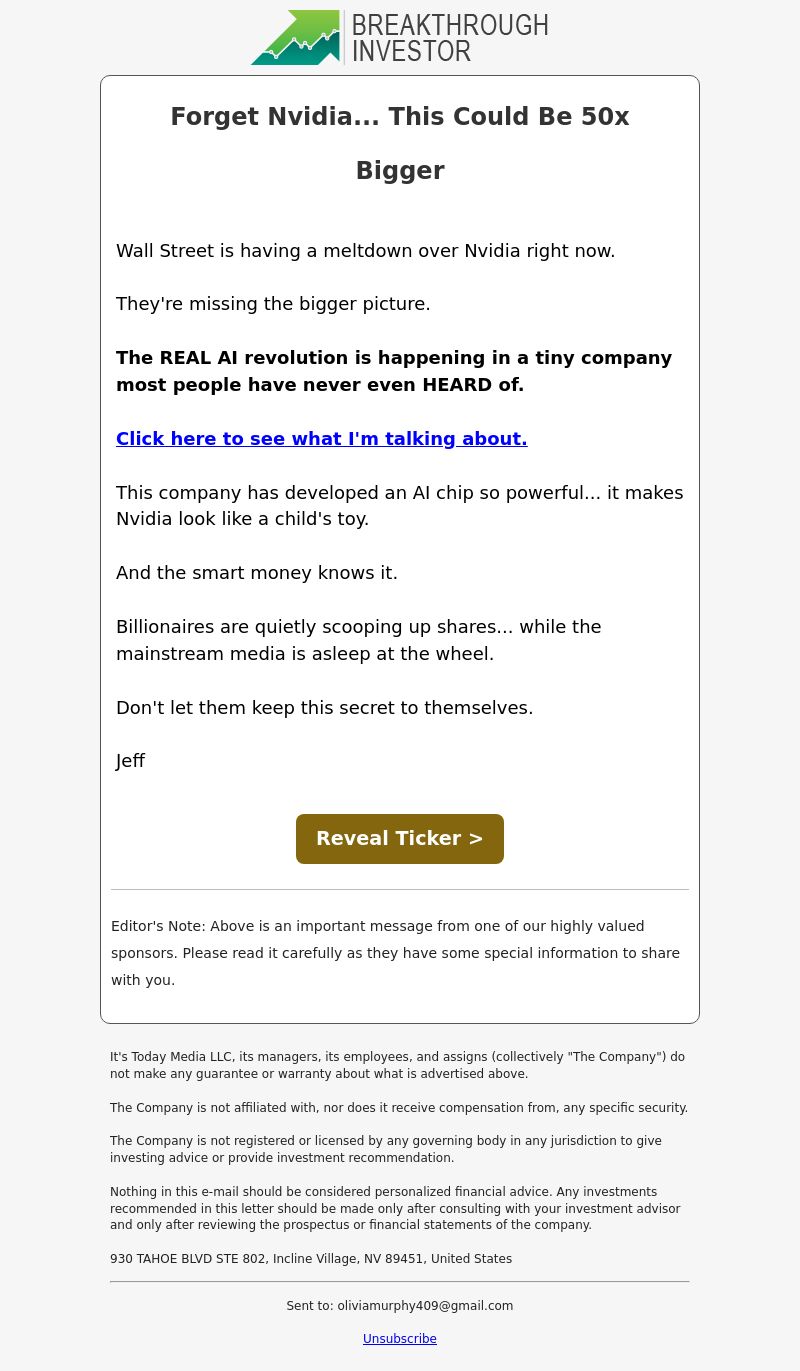 BREAKTHROUGH INVESTOR

Forget Nvidia... This Could Be 50x Bigger

Wall Street is having a meltdown over Nvidia right now.

They're missing the bigger picture.

The REAL AI revolution is happening in a tiny company most people have never even HEARD of.

Click here to see what I'm talking about.

This company has developed an AI chip so powerful... it makes Nvidia look like a child's toy.

And the smart money knows it.

Billionaires are quietly scooping up shares... while the mainstream media is asleep at the wheel.

Don't let them keep this secret to themselves.

Jeff

Reveal Ticker >

Editor's Note: Above is an important message from one of our highly valued sponsors. Please read it carefully as they have some special information to share with you.

It's Today Media LLC, its managers, its employees, and assigns (collectively "The Company") do not make any guarantee or warranty about what is advertised above.

The Company is not affiliated with, nor does it receive compensation from, any specific security.

The Company is not registered or licensed by any governing body in any jurisdiction to give investing advice or provide investment recommendation.

Nothing in this e-mail should be considered personalized financial advice. Any investments recommended in this letter should be made only after consulting with your investment advisor and only after reviewing the prospectus or financial statements of the company.

930 TAHOE BLVD STE 802, Incline Village, NV 89451, United States

Sent to: oliviamurphy409@gmail.com

Unsubscribe